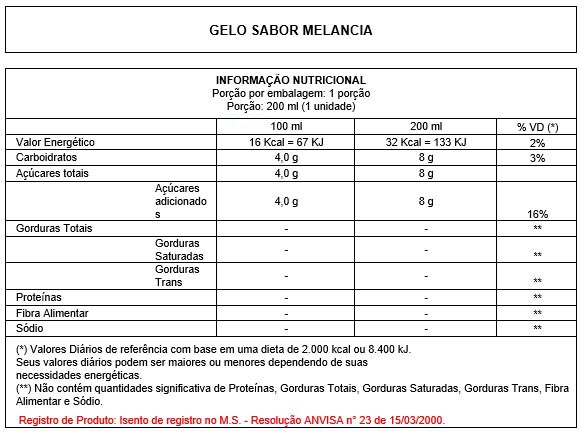 GELO SABOR MELANCIA

INFORMAÇÃO NUTRICIONAL
Porção por embalagem: 1 porção
Porção: 200 ml (1 unidade)

| | 100 ml | 200 ml | % VD (*) |
|---|---|---|---|
| Valor Energético | 16 Kcal = 67 KJ | 32 Kcal = 133 KJ | 2% |
| Carboidratos | 4,0 g | 8 g | 3% |
| Açúcares totais | 4,0 g | 8 g | |
| Açúcares adicionados | 4,0 g | 8 g | 16% |
| Gorduras Totais | - | - | ** |
| Gorduras Saturadas | - | - | ** |
| Gorduras Trans | - | - | ** |
| Proteínas | - | - | ** |
| Fibra Alimentar | - | - | ** |
| Sódio | - | - | ** |

(*) Valores Diários de referência com base em uma dieta de 2.000 kcal ou 8.400 kJ.
Seus valores diários podem ser maiores ou menores dependendo de suas necessidades energéticas.
(**) Não contém quantidades significativa de Proteínas, Gorduras Totais, Gorduras Saturadas, Gorduras Trans, Fibra Alimentar e Sódio.

Registro de Produto: Isento de registro no M.S. - Resolução ANVISA n° 23 de 15/03/2000.